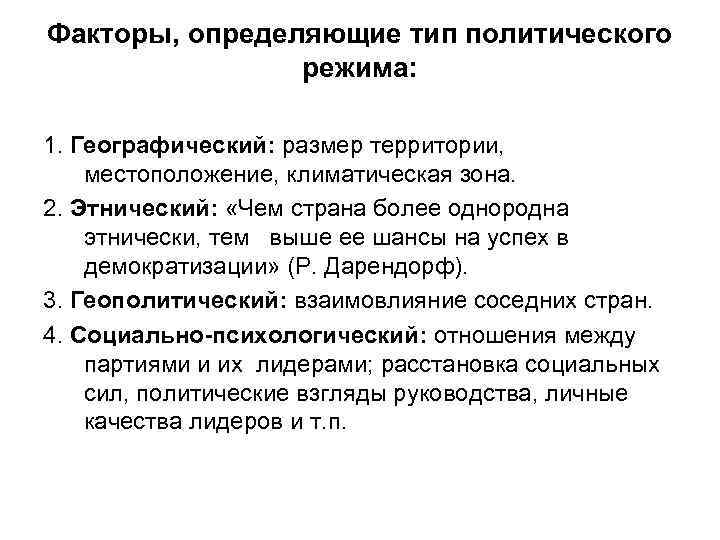 Факторы, определяющие тип политического режима:

1. Географический: размер территории, местоположение, климатическая зона.

2. Этнический: «Чем страна более однородна этнически, тем выше ее шансы на успех в демократизации» (Р. Дарендорф).

3. Геополитический: взаимовлияние соседних стран.

4. Социально-психологический: отношения между партиями и их лидерами; расстановка социальных сил, политические взгляды руководства, личные качества лидеров и т.п.